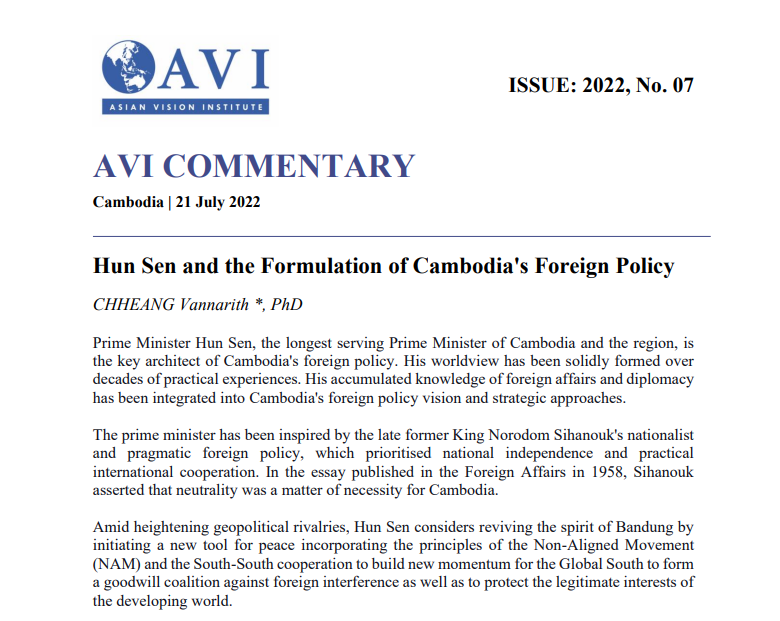 AVI
ASIAN VISION INSTITUTE

ISSUE: 2022, No. 07

AVI COMMENTARY

Cambodia | 21 July 2022

Hun Sen and the Formulation of Cambodia's Foreign Policy

CHHEANG Vannarith *, PhD

Prime Minister Hun Sen, the longest serving Prime Minister of Cambodia and the region, is the key architect of Cambodia's foreign policy. His worldview has been solidly formed over decades of practical experiences. His accumulated knowledge of foreign affairs and diplomacy has been integrated into Cambodia's foreign policy vision and strategic approaches.

The prime minister has been inspired by the late former King Norodom Sihanouk's nationalist and pragmatic foreign policy, which prioritised national independence and practical international cooperation. In the essay published in the Foreign Affairs in 1958, Sihanouk asserted that neutrality was a matter of necessity for Cambodia.

Amid heightening geopolitical rivalries, Hun Sen considers reviving the spirit of Bandung by initiating a new tool for peace incorporating the principles of the Non-Aligned Movement (NAM) and the South-South cooperation to build new momentum for the Global South to form a goodwill coalition against foreign interference as well as to protect the legitimate interests of the developing world.